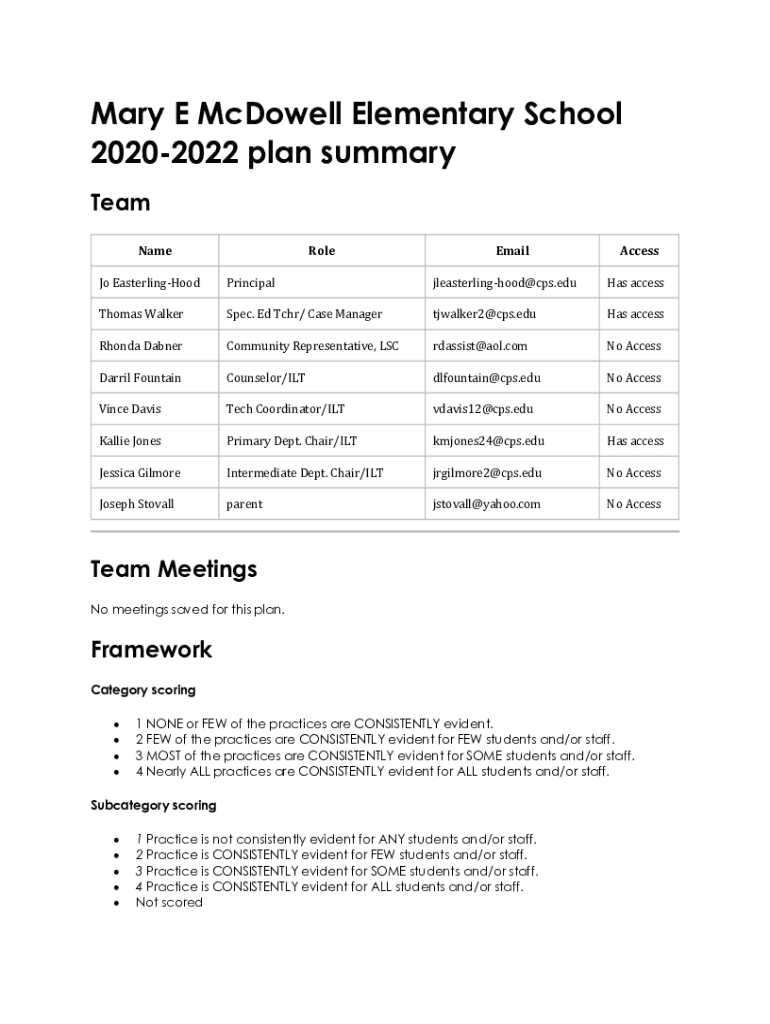 Mary E McDowell Elementary School 2020-2022 plan summary

Team

| Name | Role | Email | Access |
|---|---|---|---|
| Jo Easterling-Hood | Principal | jleasterling-hood@cps.edu | Has access |
| Thomas Walker | Spec. Ed Tchr/ Case Manager | tjwalker2@cps.edu | Has access |
| Rhonda Dabner | Community Representative, LSC | rdassist@aol.com | No Access |
| Darril Fountain | Counselor/ILT | dlfountain@cps.edu | No Access |
| Vince Davis | Tech Coordinator/ILT | vdavis12@cps.edu | No Access |
| Kallie Jones | Primary Dept. Chair/ILT | kmjones24@cps.edu | Has access |
| Jessica Gilmore | Intermediate Dept. Chair/ILT | jrgilmore2@cps.edu | No Access |
| Joseph Stovall | parent | jstovall@yahoo.com | No Access |

Team Meetings

No meetings saved for this plan.

Framework

Category scoring

- 1 NONE or FEW of the practices are CONSISTENTLY evident.
- 2 FEW of the practices are CONSISTENTLY evident for FEW students and/or staff.
- 3 MOST of the practices are CONSISTENTLY evident for SOME students and/or staff.
- 4 Nearly ALL practices are CONSISTENTLY evident for ALL students and/or staff.

Subcategory scoring

- 1 Practice is not consistently evident for ANY students and/or staff.
- 2 Practice is CONSISTENTLY evident for FEW students and/or staff.
- 3 Practice is CONSISTENTLY evident for SOME students and/or staff.
- 4 Practice is CONSISTENTLY evident for ALL students and/or staff.
- Not scored